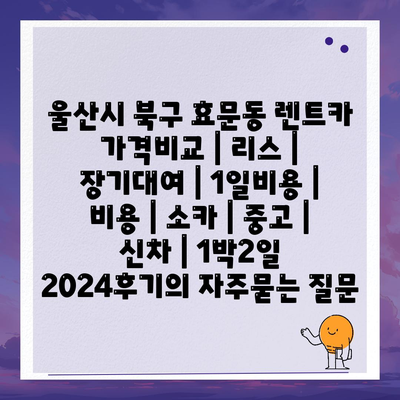 울산시 북구 효문동 렌트카 가격비교 | 리스 | 장기대여 | 1일비용 | 비용 | 소카 | 중고 | 신차 | 1박2일 2024후기의 자주묻는 질문